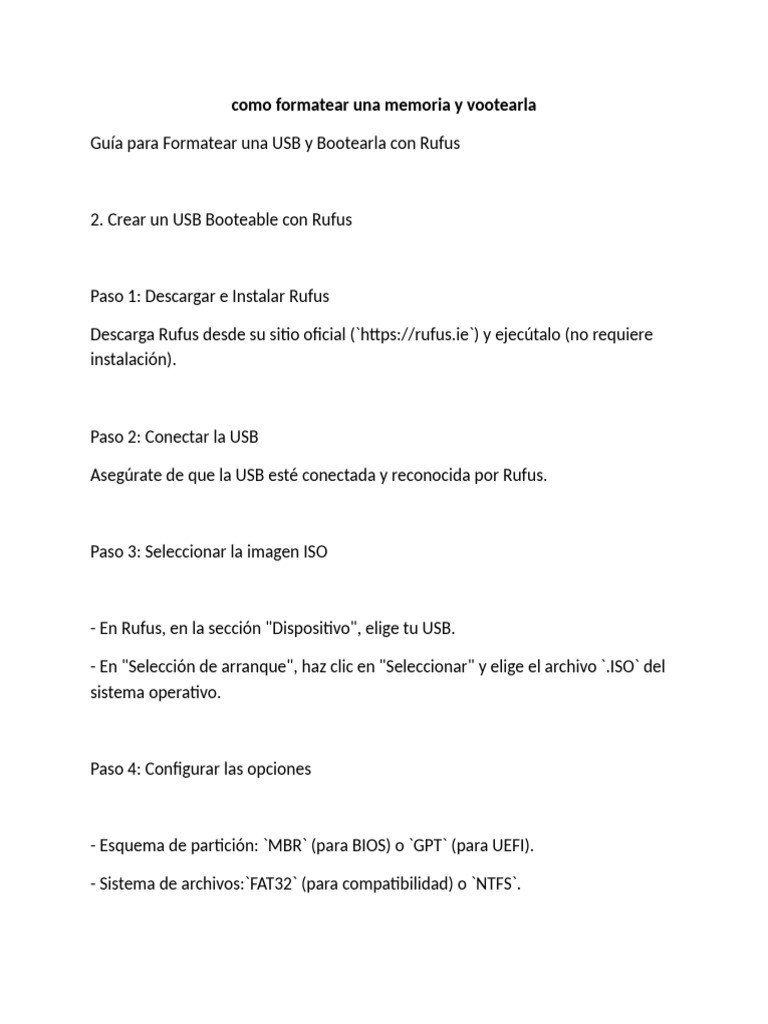 como formatear una memoria y vootearla

Guía para Formatear una USB y Bootearla con Rufus

2. Crear un USB Booteable con Rufus

Paso 1: Descargar e Instalar Rufus

Descarga Rufus desde su sitio oficial (`https://rufus.ie`) y ejecútalo (no requiere instalación).

Paso 2: Conectar la USB

Asegúrate de que la USB esté conectada y reconocida por Rufus.

Paso 3: Seleccionar la imagen ISO

- En Rufus, en la sección "Dispositivo", elige tu USB.

- En "Selección de arranque", haz clic en "Seleccionar" y elige el archivo `.ISO` del sistema operativo.

Paso 4: Configurar las opciones

- Esquema de partición: `MBR` (para BIOS) o `GPT` (para UEFI).

- Sistema de archivos:`FAT32` (para compatibilidad) o `NTFS`.